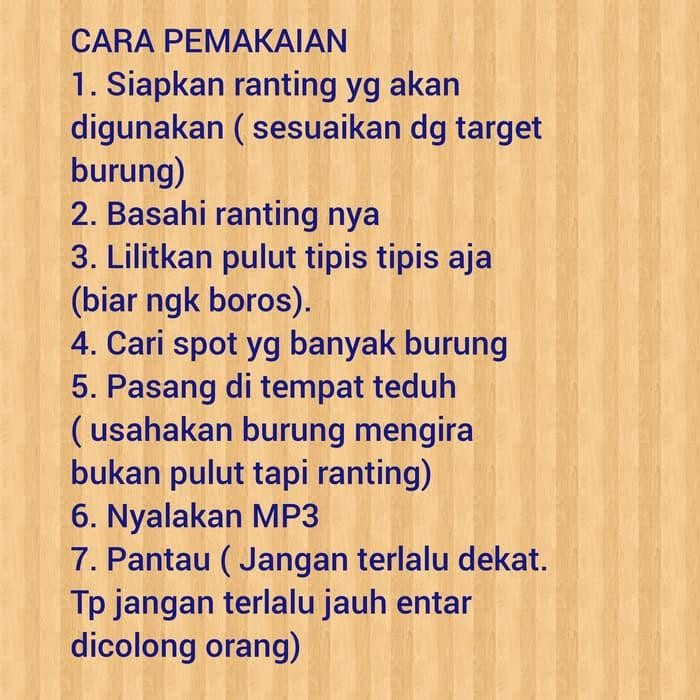 CARA PEMAKAIAN
1. Siapkan ranting yg akan digunakan ( sesuaikan dg target burung)
2. Basahi ranting nya
3. Lilitkan pulut tipis tipis aja (biar ngk boros).
4. Cari spot yg banyak burung
5. Pasang di tempat teduh ( usahakan burung mengira bukan pulut tapi ranting)
6. Nyalakan MP3
7. Pantau ( Jangan terlalu dekat. Tp jangan terlalu jauh entar dicolong orang)